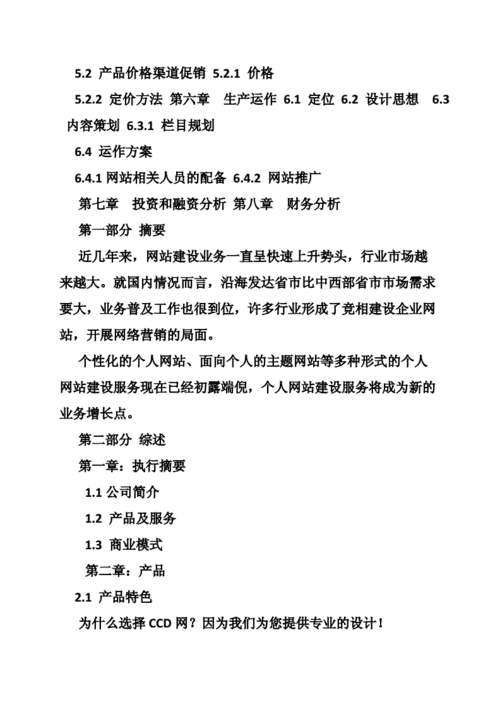 5.2 产品价格渠道促销 5.2.1 价格

5.2.2 定价方法 第六章 生产运作 6.1 定位 6.2 设计思想 6.3 内容策划 6.3.1 栏目规划

6.4 运作方案

6.4.1 网站相关人员的配备 6.4.2 网站推广

第七章 投资和融资分析 第八章 财务分析

第一部分 摘要

近几年来，网站建设业务一直呈快速上升势头，行业市场越来越大。就国内情况而言，沿海发达省市比中西部省市市场需求要大，业务普及工作也很到位，许多行业形成了竞相建设企业网站，开展网络营销的局面。

个性化的个人网站、面向个人的主题网站等多种形式的个人网站建设服务现在已经初露端倪，个人网站建设服务将成为新的业务增长点。

第二部分 综述

第一章：执行摘要

1.1 公司简介

1.2 产品及服务

1.3 商业模式

第二章：产品

2.1 产品特色

为什么选择 CCD 网？因为我们为您提供专业的设计！